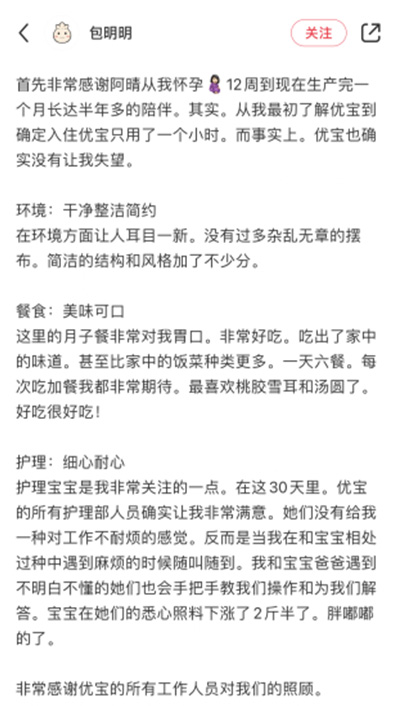 包明明

关注

首先非常感谢阿晴从我怀孕🤰12周到现在生产完一个月长达半年多的陪伴。其实。从我最初了解优宝到确定入住优宝只用了一个小时。而事实上。优宝也确实没有让我失望。

环境：干净整洁简约
在环境方面让人耳目一新。没有过多杂乱无章的摆布。简洁的结构和风格加了不少分。

餐食：美味可口
这里的月子餐非常对我胃口。非常好吃。吃出了家中的味道。甚至比家中的饭菜种类更多。一天六餐。每次吃加餐我都非常期待。最喜欢桃胶雪耳和汤圆了。好吃很好吃！

护理：细心耐心
护理宝宝是我非常关注的一点。在这30天里。优宝的所有护理部人员确实让我非常满意。她们没有给我一种对工作不耐烦的感觉。反而是当我在和宝宝相处过种中遇到麻烦的时候随叫随到。我和宝宝爸爸遇到不明白不懂的她们也会手把手教我们操作和为我们解答。宝宝在她们的悉心照料下涨了2斤半了。胖嘟嘟的了。

非常感谢优宝的所有工作人员对我们的照顾。